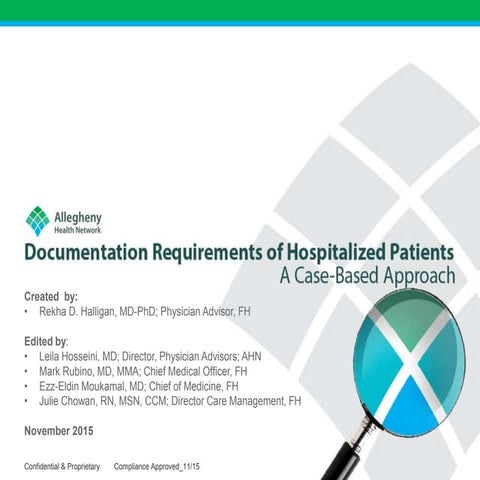 Allegheny
Health Network

Documentation Requirements of Hospitalized Patients
A Case-Based Approach

Created by:
• Rekha D. Halligan, MD-PhD; Physician Advisor, FH

Edited by:
• Leila Hosseini, MD; Director, Physician Advisors; AHN
• Mark Rubino, MD, MMA; Chief Medical Officer, FH
• Ezz-Eldin Moukamal, MD; Chief of Medicine, FH
• Julie Chowan, RN, MSN, CCM; Director Care Management, FH

November 2015

Confidential & Proprietary Compliance Approved_11/15